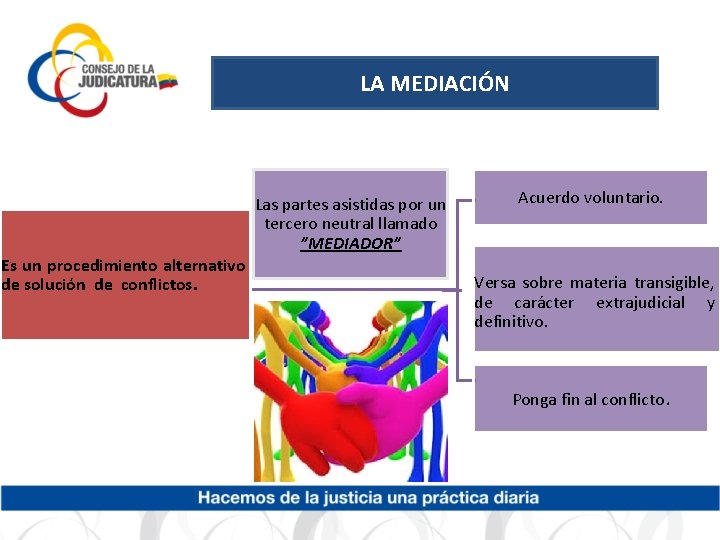 CONSEJO DE LA JUDICATURA

LA MEDIACIÓN

Es un procedimiento alternativo de solución de conflictos.

Las partes asistidas por un tercero neutral llamado "MEDIADOR"

Acuerdo voluntario.

Versa sobre materia transigible, de carácter extrajudicial y definitivo.

Ponga fin al conflicto.

Hacemos de la justicia una práctica diaria